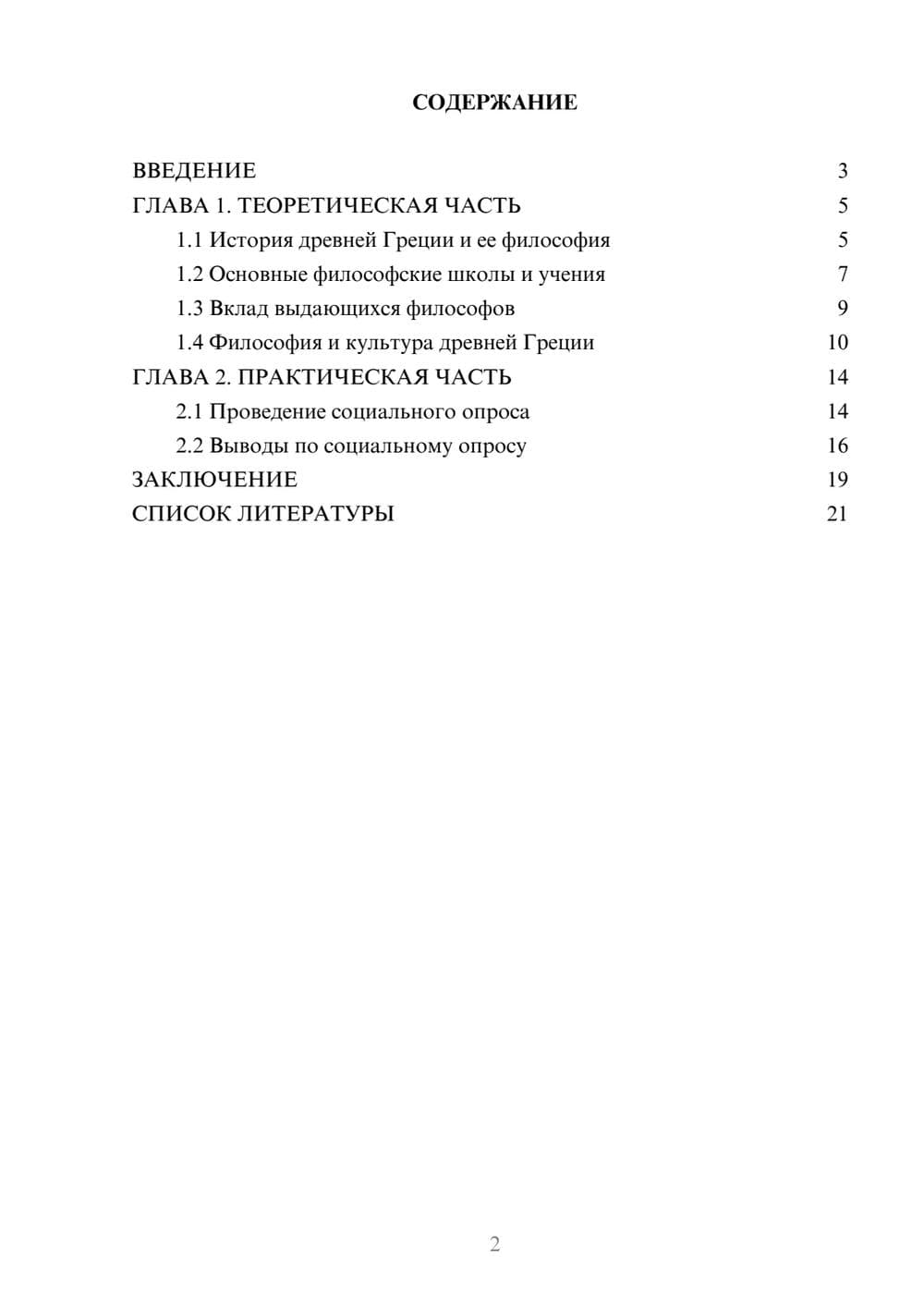 СОДЕРЖАНИЕ

ВВЕДЕНИЕ 3
ГЛАВА 1. ТЕОРЕТИЧЕСКАЯ ЧАСТЬ 5
1.1 История древней Греции и ее философия 5
1.2 Основные философские школы и учения 7
1.3 Вклад выдающихся философов 9
1.4 Философия и культура древней Греции 10
ГЛАВА 2. ПРАКТИЧЕСКАЯ ЧАСТЬ 14
2.1 Проведение социального опроса 14
2.2 Выводы по социальному опросу 16
ЗАКЛЮЧЕНИЕ 19
СПИСОК ЛИТЕРАТУРЫ 21

2